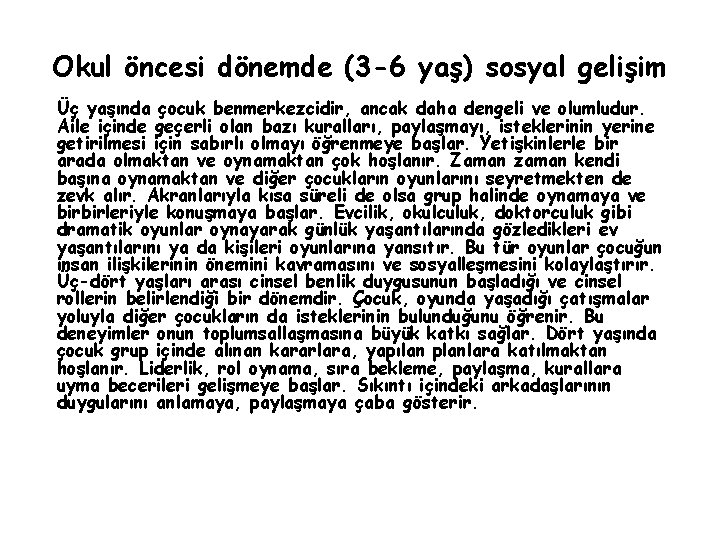 Okul öncesi dönemde (3-6 yaş) sosyal gelişim

Üç yaşında çocuk benmerkezcidir, ancak daha dengeli ve olumludur. Aile içinde geçerli olan bazı kuralları, paylaşmayı, isteklerinin yerine getirilmesi için sabırlı olmayı öğrenmeye başlar. Yetişkinlerle bir arada olmaktan ve oynamaktan çok hoşlanır. Zaman zaman kendi başına oynamaktan ve diğer çocukların oyunlarını seyretmekten de zevk alır. Akranlarıyla kısa süreli de olsa grup halinde oynamaya ve birbirleriyle konuşmaya başlar. Evcilik, okulculuk, doktorculuk gibi dramatik oyunlar oynayarak günlük yaşantılarında gözledikleri ev yaşantılarını ya da kişileri oyunlarına yansıtır. Bu tür oyunlar çocuğun insan ilişkilerinin önemini kavramasını ve sosyalleşmesini kolaylaştırır. Üç-dört yaşları arası cinsel benlik duygusunun başladığı ve cinsel rollerin belirlendiği bir dönemdir. Çocuk, oyunda yaşadığı çatışmalar yoluyla diğer çocukların da isteklerinin bulunduğunu öğrenir. Bu deneyimler onun toplumsallaşmasına büyük katkı sağlar. Dört yaşında çocuk grup içinde alınan kararlara, yapılan planlara katılmaktan hoşlanır. Liderlik, rol oynama, sıra bekleme, paylaşma, kurallara uyma becerileri gelişmeye başlar. Sıkıntı içindeki arkadaşlarının duygularını anlamaya, paylaşmaya çaba gösterir.